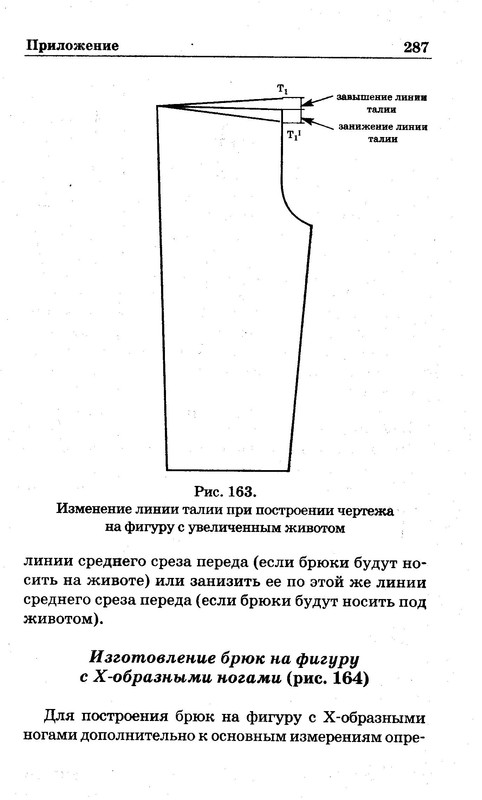 Приложение 287

$T_1$

завышение линии талии

занижение линии талии

$T_1^1$

Рис. 163.
Изменение линии талии при построении чертежа на фигуру с увеличенным животом

линии среднего среза переда (если брюки будут носить на животе) или занизить ее по этой же линии среднего среза переда (если брюки будут носить под животом).

Изготовление брюк на фигуру с Х-образными ногами (рис. 164)

Для построения брюк на фигуру с Х-образными ногами дополнительно к основным измерениям опре-